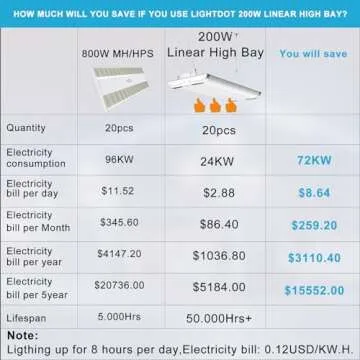 HOW MUCH WILL YOU SAVE IF YOU USE LIGHTDOT 200W LINEAR HIGH BAY?

|  | 800W MH/HPS | 200W Linear High Bay | You will save |
|---|---|---|---|
| Quantity | 20pcs | 20pcs |  |
| Electricity consumption | 96KW | 24KW | 72KW |
| Electricity bill per day | $11.52 | $2.88 | $8.64 |
| Electricity bill per Month | $345.60 | $86.40 | $259.20 |
| Electricity bill per year | $4147.20 | $1036.80 | $3110.40 |
| Electricity bill per 5year | $20736.00 | $5184.00 | $15552.00 |
| Lifespan | 5.000Hrs | 50.000Hrs+ |  |

Note:
Ligthing up for 8 hours per day,Electricity bill: 0.12USD/KW.H.